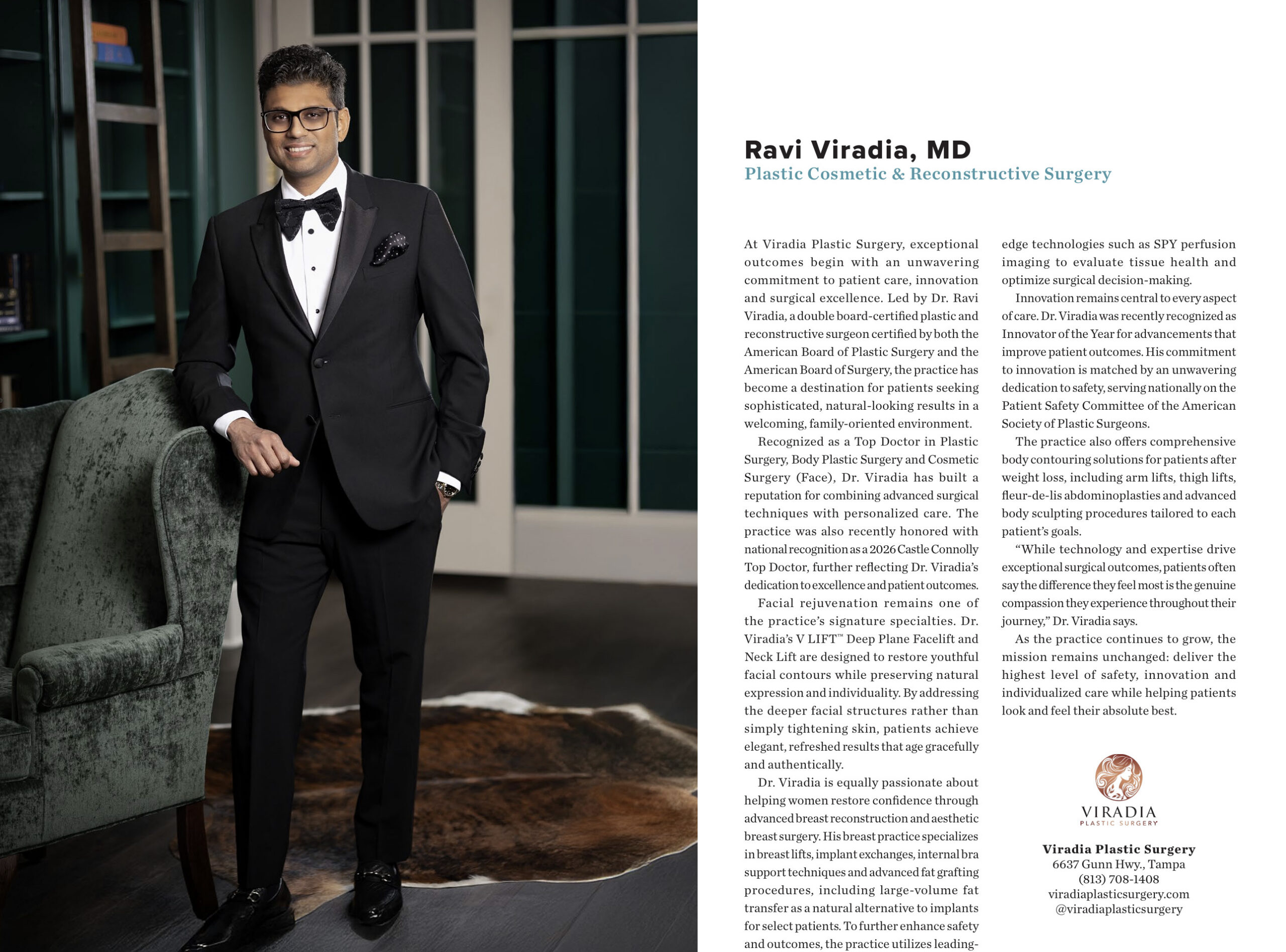 Ravi Viradia, MD
Plastic Cosmetic & Reconstructive Surgery

At Viradia Plastic Surgery, exceptional outcomes begin with an unwavering commitment to patient care, innovation and surgical excellence. Led by Dr. Ravi Viradia, a double board-certified plastic and reconstructive surgeon certified by both the American Board of Plastic Surgery and the American Board of Surgery, the practice has become a destination for patients seeking sophisticated, natural-looking results in a welcoming, family-oriented environment.

Recognized as a Top Doctor in Plastic Surgery, Body Plastic Surgery and Cosmetic Surgery (Face), Dr. Viradia has built a reputation for combining advanced surgical techniques with personalized care. The practice was also recently honored with national recognition as a 2026 Castle Connolly Top Doctor, further reflecting Dr. Viradia's dedication to excellence and patient outcomes.

Facial rejuvenation remains one of the practice's signature specialties. Dr. Viradia's V LIFT™ Deep Plane Facelift and Neck Lift are designed to restore youthful facial contours while preserving natural expression and individuality. By addressing the deeper facial structures rather than simply tightening skin, patients achieve elegant, refreshed results that age gracefully and authentically.

Dr. Viradia is equally passionate about helping women restore confidence through advanced breast reconstruction and aesthetic breast surgery. His breast practice specializes in breast lifts, implant exchanges, internal bra support techniques and advanced fat grafting procedures, including large-volume fat transfer as a natural alternative to implants for select patients. To further enhance safety and outcomes, the practice utilizes leading-edge technologies such as SPY perfusion imaging to evaluate tissue health and optimize surgical decision-making.

Innovation remains central to every aspect of care. Dr. Viradia was recently recognized as Innovator of the Year for advancements that improve patient outcomes. His commitment to innovation is matched by an unwavering dedication to safety, serving nationally on the Patient Safety Committee of the American Society of Plastic Surgeons.

The practice also offers comprehensive body contouring solutions for patients after weight loss, including arm lifts, thigh lifts, fleur-de-lis abdominoplasties and advanced body sculpting procedures tailored to each patient's goals.

"While technology and expertise drive exceptional surgical outcomes, patients often say the difference they feel most is the genuine compassion they experience throughout their journey," Dr. Viradia says.

As the practice continues to grow, the mission remains unchanged: deliver the highest level of safety, innovation and individualized care while helping patients look and feel their absolute best.

VIRADIA
PLASTIC SURGERY

Viradia Plastic Surgery
6637 Gunn Hwy., Tampa
(813) 708-1408
viradiaplasticsurgery.com
@viradiaplasticsurgery